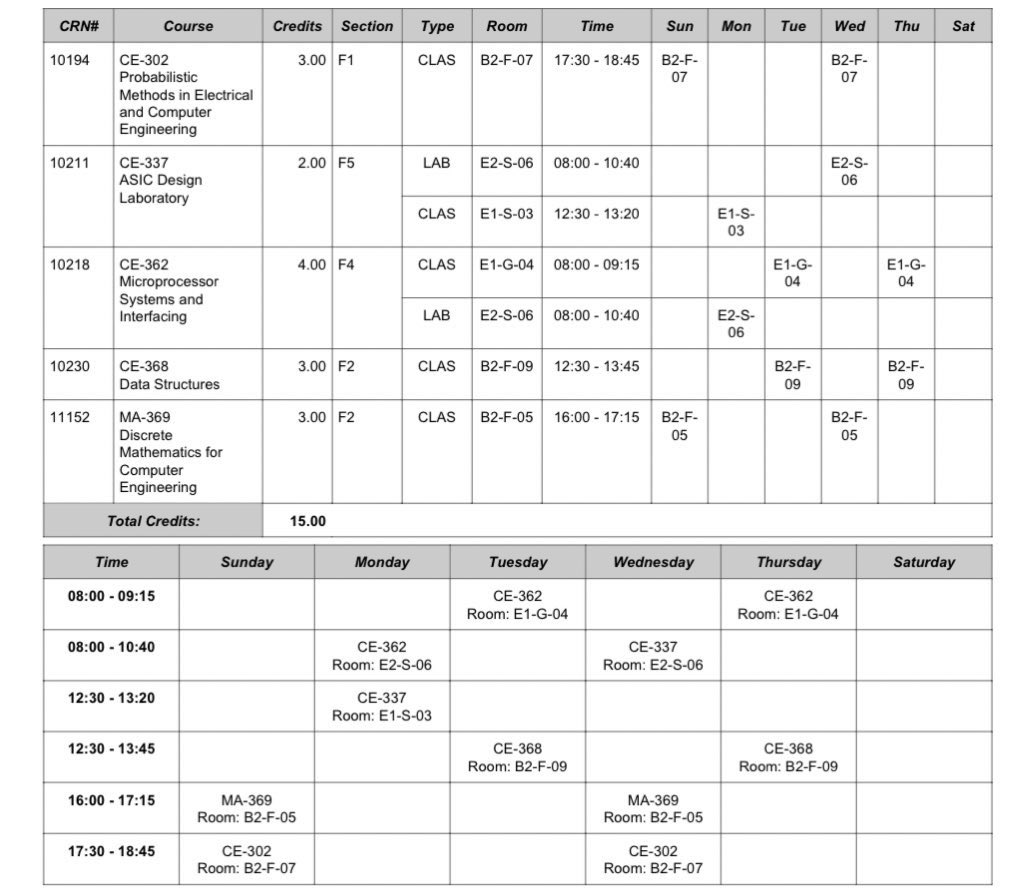 | CRN# | Course | Credits | Section | Type | Room | Time | Sun | Mon | Tue | Wed | Thu | Sat |
|---|---|---|---|---|---|---|---|---|---|---|---|---|
| 10194 | CE-302 Probabilistic Methods in Electrical and Computer Engineering | 3.00 | F1 | CLAS | B2-F-07 | 17:30 - 18:45 | B2-F-07 | | | B2-F-07 | | |
| 10211 | CE-337 ASIC Design Laboratory | 2.00 | F5 | LAB | E2-S-06 | 08:00 - 10:40 | | | | E2-S-06 | | |
| | | | | CLAS | E1-S-03 | 12:30 - 13:20 | | E1-S-03 | | | | |
| 10218 | CE-362 Microprocessor Systems and Interfacing | 4.00 | F4 | CLAS | E1-G-04 | 08:00 - 09:15 | | | E1-G-04 | | E1-G-04 | |
| | | | | LAB | E2-S-06 | 08:00 - 10:40 | | E2-S-06 | | | | |
| 10230 | CE-368 Data Structures | 3.00 | F2 | CLAS | B2-F-09 | 12:30 - 13:45 | | | B2-F-09 | | B2-F-09 | |
| 11152 | MA-369 Discrete Mathematics for Computer Engineering | 3.00 | F2 | CLAS | B2-F-05 | 16:00 - 17:15 | B2-F-05 | | | B2-F-05 | | |
| Total Credits: | | 15.00 | | | | | | | | | | |

| Time | Sunday | Monday | Tuesday | Wednesday | Thursday | Saturday |
|---|---|---|---|---|---|---|
| 08:00 - 09:15 | | | CE-362 Room: E1-G-04 | | CE-362 Room: E1-G-04 | |
| 08:00 - 10:40 | | CE-362 Room: E2-S-06 | | CE-337 Room: E2-S-06 | | |
| 12:30 - 13:20 | | CE-337 Room: E1-S-03 | | | | |
| 12:30 - 13:45 | | | CE-368 Room: B2-F-09 | | CE-368 Room: B2-F-09 | |
| 16:00 - 17:15 | MA-369 Room: B2-F-05 | | | MA-369 Room: B2-F-05 | | |
| 17:30 - 18:45 | CE-302 Room: B2-F-07 | | | CE-302 Room: B2-F-07 | | |